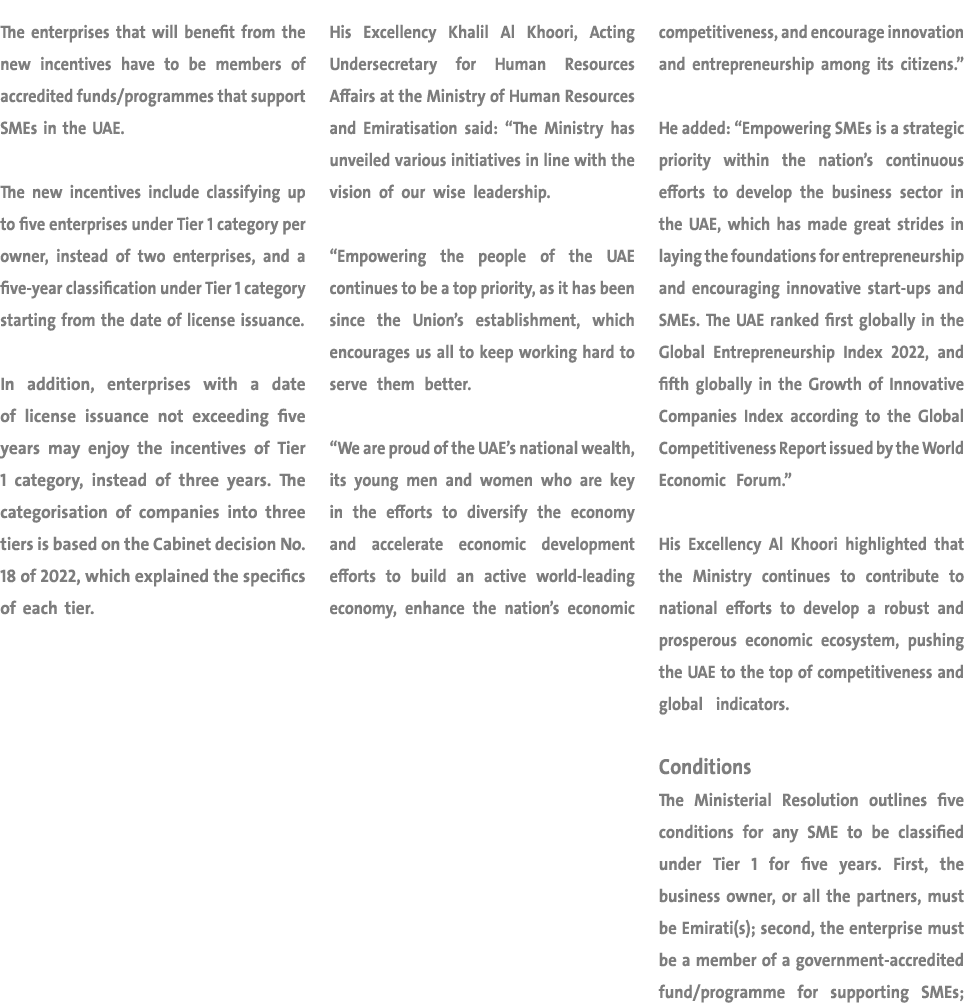 The enterprises that will benefit from the new incentives have to be members of accredited funds/programmes that support SMEs in the UAE.

The new incentives include classifying up to five enterprises under Tier 1 category per owner, instead of two enterprises, and a five-year classification under Tier 1 category starting from the date of license issuance.

In addition, enterprises with a date of license issuance not exceeding five years may enjoy the incentives of Tier 1 category, instead of three years. The categorisation of companies into three tiers is based on the Cabinet decision No. 18 of 2022, which explained the specifics of each tier.

His Excellency Khalil Al Khoori, Acting Undersecretary for Human Resources Affairs at the Ministry of Human Resources and Emiratisation said: “The Ministry has unveiled various initiatives in line with the vision of our wise leadership.

“Empowering the people of the UAE continues to be a top priority, as it has been since the Union’s establishment, which encourages us all to keep working hard to serve them better.

“We are proud of the UAE’s national wealth, its young men and women who are key in the efforts to diversify the economy and accelerate economic development efforts to build an active world-leading economy, enhance the nation’s economic competitiveness, and encourage innovation and entrepreneurship among its citizens.”

He added: “Empowering SMEs is a strategic priority within the nation’s continuous efforts to develop the business sector in the UAE, which has made great strides in laying the foundations for entrepreneurship and encouraging innovative start-ups and SMEs. The UAE ranked first globally in the Global Entrepreneurship Index 2022, and fifth globally in the Growth of Innovative Companies Index according to the Global Competitiveness Report issued by the World Economic Forum.”

His Excellency Al Khoori highlighted that the Ministry continues to contribute to national efforts to develop a robust and prosperous economic ecosystem, pushing the UAE to the top of competitiveness and global indicators.

Conditions
The Ministerial Resolution outlines five conditions for any SME to be classified under Tier 1 for five years. First, the business owner, or all the partners, must be Emirati(s); second, the enterprise must be a member of a government-accredited fund/programme for supporting SMEs;